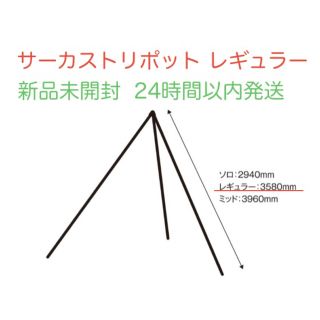 サーカストリポット レギュラー
新品未開封　24時間以内発送

ソロ:2940mm
レギュラー:3580mm
ミッド:3960mm